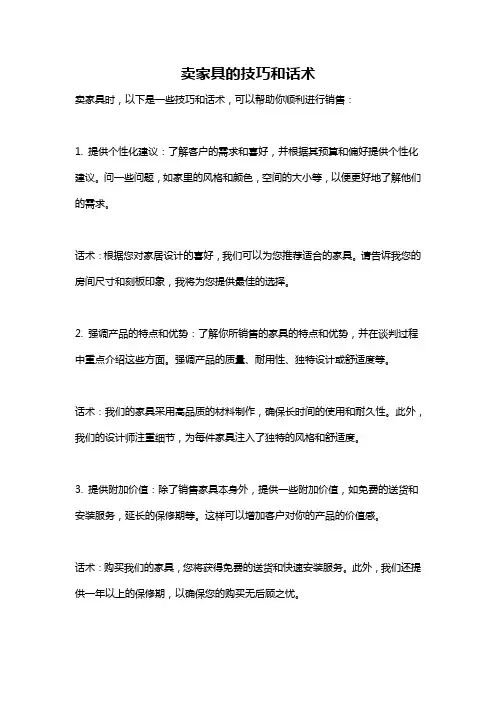 卖家具的技巧和话术

卖家具时，以下是一些技巧和话术，可以帮助你顺利进行销售：

1. 提供个性化建议：了解客户的需求和喜好，并根据其预算和偏好提供个性化建议。问一些问题，如家里的风格和颜色，空间的大小等，以便更好地了解他们的需求。

话术：根据您对家居设计的喜好，我们可以为您推荐适合的家具。请告诉我您的房间尺寸和刻板印象，我将为您提供最佳的选择。

2. 强调产品的特点和优势：了解你所销售的家具的特点和优势，并在谈判过程中重点介绍这些方面。强调产品的质量、耐用性、独特设计或舒适度等。

话术：我们的家具采用高品质的材料制作，确保长时间的使用和耐久性。此外，我们的设计师注重细节，为每件家具注入了独特的风格和舒适度。

3. 提供附加价值：除了销售家具本身外，提供一些附加价值，如免费的送货和安装服务，延长的保修期等。这样可以增加客户对你的产品的价值感。

话术：购买我们的家具，您将获得免费的送货和快速安装服务。此外，我们还提供一年以上的保修期，以确保您的购买无后顾之忧。